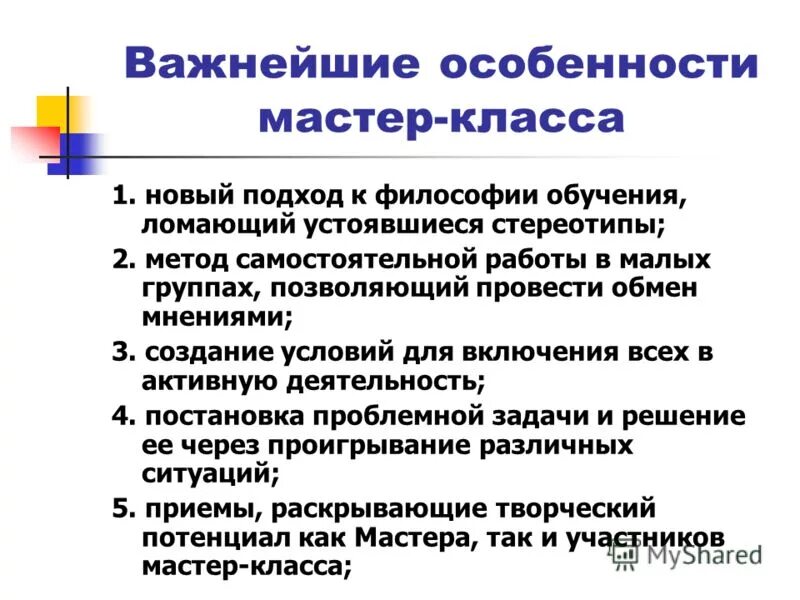 Важнейшие особенности мастер-класса

1. новый подход к философии обучения, ломающий устоявшиеся стереотипы;

2. метод самостоятельной работы в малых группах, позволяющий провести обмен мнениями;

3. создание условий для включения всех в активную деятельность;

4. постановка проблемной задачи и решение ее через проигрывание различных ситуаций;

5. приемы, раскрывающие творческий потенциал как Мастера, так и участников мастер-класса;

MyShared